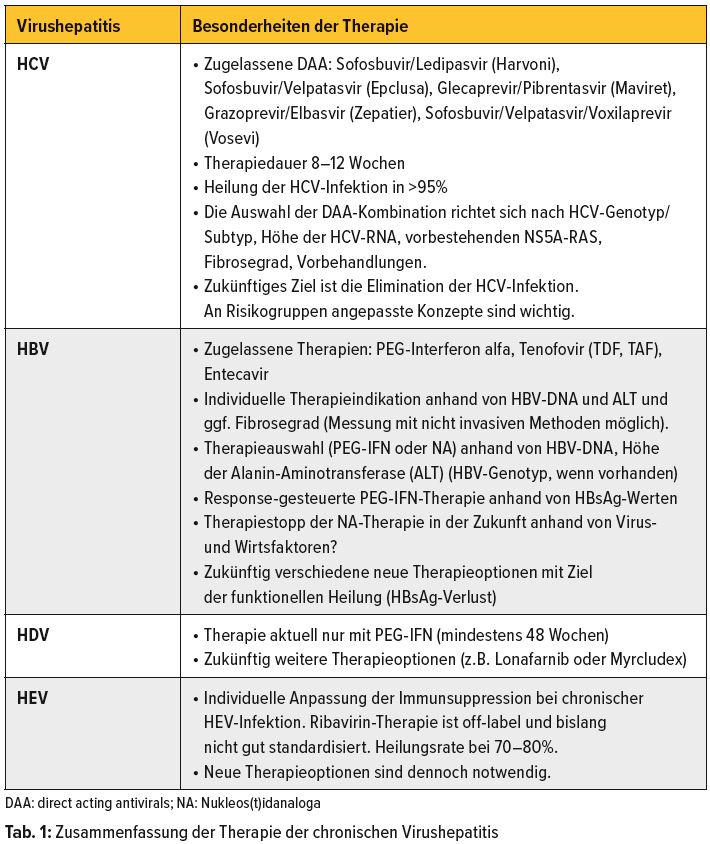 | Virushepatitis | Besonderheiten der Therapie |
|---|---|
| HCV | • Zugelassene DAA: Sofosbuvir/Ledipasvir (Harvoni), Sofosbuvir/Velpatasvir (Epclusa), Glecaprevir/Pibrentasvir (Maviret), Grazoprevir/Elbasvir (Zepatier), Sofosbuvir/Velpatasvir/Voxilaprevir (Vosevi) • Therapiedauer 8–12 Wochen • Heilung der HCV-Infektion in >95% • Die Auswahl der DAA-Kombination richtet sich nach HCV-Genotyp/Subtyp, Höhe der HCV-RNA, vorbestehenden NS5A-RAS, Fibrosegrad, Vorbehandlungen. • Zukünftiges Ziel ist die Elimination der HCV-Infektion. An Risikogruppen angepasste Konzepte sind wichtig. |
| HBV | • Zugelassene Therapien: PEG-Interferon alfa, Tenofovir (TDF, TAF), Entecavir • Individuelle Therapieindikation anhand von HBV-DNA und ALT und ggf. Fibrosegrad (Messung mit nicht invasiven Methoden möglich). • Therapieauswahl (PEG-IFN oder NA) anhand von HBV-DNA, Höhe der Alanin-Aminotransferase (ALT) (HBV-Genotyp, wenn vorhanden) • Response-gesteuerte PEG-IFN-Therapie anhand von HBsAg-Werten • Therapiestopp der NA-Therapie in der Zukunft anhand von Virus- und Wirtsfaktoren? • Zukünftig verschiedene neue Therapieoptionen mit Ziel der funktionellen Heilung (HBsAg-Verlust) |
| HDV | • Therapie aktuell nur mit PEG-IFN (mindestens 48 Wochen) • Zukünftig weitere Therapieoptionen (z.B. Lonafarnib oder Myrcludex) |
| HEV | • Individuelle Anpassung der Immunsuppression bei chronischer HEV-Infektion. Ribavirin-Therapie ist off-label und bislang nicht gut standardisiert. Heilungsrate bei 70–80%. • Neue Therapieoptionen sind dennoch notwendig. |

DAA: direct acting antivirals; NA: Nukleos(t)idanaloga

Tab. 1: Zusammenfassung der Therapie der chronischen Virushepatitis